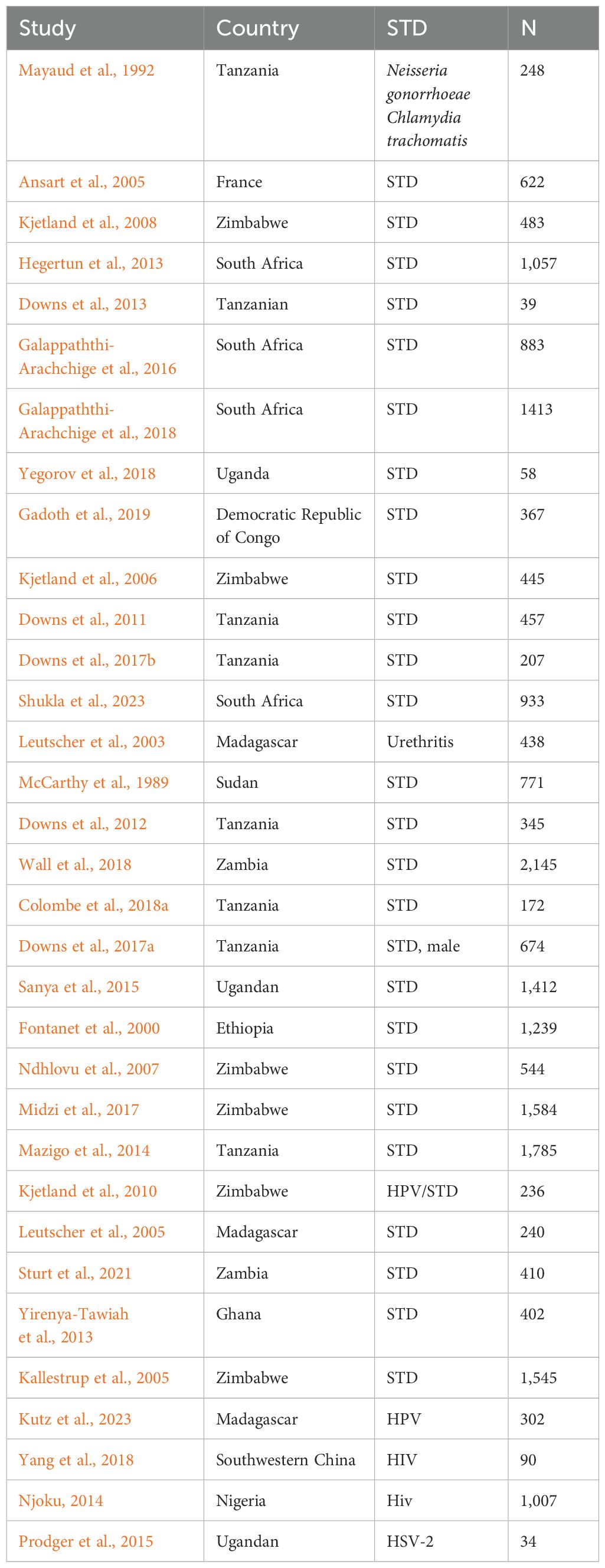 | Study | Country | STD | N |
|---|---|---|---|
| Mayaud et al., 1992 | Tanzania | Neisseria gonorrhoeae Chlamydia trachomatis | 248 |
| Ansart et al., 2005 | France | STD | 622 |
| Kjetland et al., 2008 | Zimbabwe | STD | 483 |
| Hegertun et al., 2013 | South Africa | STD | 1,057 |
| Downs et al., 2013 | Tanzanian | STD | 39 |
| Galappaththi-Arachchige et al., 2016 | South Africa | STD | 883 |
| Galappaththi-Arachchige et al., 2018 | South Africa | STD | 1413 |
| Yegorov et al., 2018 | Uganda | STD | 58 |
| Gadoth et al., 2019 | Democratic Republic of Congo | STD | 367 |
| Kjetland et al., 2006 | Zimbabwe | STD | 445 |
| Downs et al., 2011 | Tanzania | STD | 457 |
| Downs et al., 2017b | Tanzania | STD | 207 |
| Shukla et al., 2023 | South Africa | STD | 933 |
| Leutscher et al., 2003 | Madagascar | Urethritis | 438 |
| McCarthy et al., 1989 | Sudan | STD | 771 |
| Downs et al., 2012 | Tanzania | STD | 345 |
| Wall et al., 2018 | Zambia | STD | 2,145 |
| Colombe et al., 2018a | Tanzania | STD | 172 |
| Downs et al., 2017a | Tanzania | STD, male | 674 |
| Sanya et al., 2015 | Ugandan | STD | 1,412 |
| Fontanet et al., 2000 | Ethiopia | STD | 1,239 |
| Ndhlovu et al., 2007 | Zimbabwe | STD | 544 |
| Midzi et al., 2017 | Zimbabwe | STD | 1,584 |
| Mazigo et al., 2014 | Tanzania | STD | 1,785 |
| Kjetland et al., 2010 | Zimbabwe | HPV/STD | 236 |
| Leutscher et al., 2005 | Madagascar | STD | 240 |
| Sturt et al., 2021 | Zambia | STD | 410 |
| Yirenya-Tawiah et al., 2013 | Ghana | STD | 402 |
| Kallestrup et al., 2005 | Zimbabwe | STD | 1,545 |
| Kutz et al., 2023 | Madagascar | HPV | 302 |
| Yang et al., 2018 | Southwestern China | HIV | 90 |
| Njoku, 2014 | Nigeria | Hiv | 1,007 |
| Prodger et al., 2015 | Ugandan | HSV-2 | 34 |